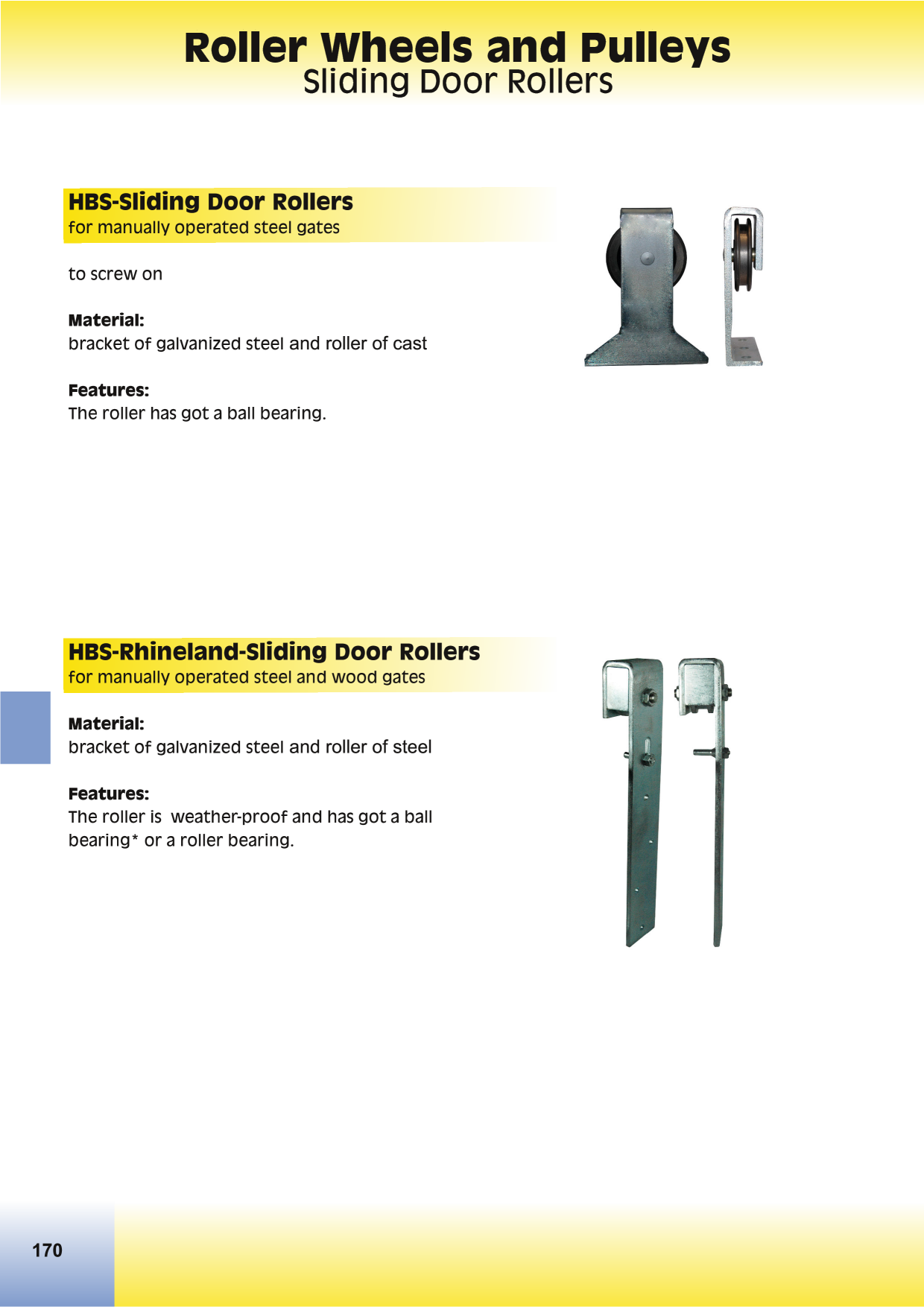 Roller Wheels and Pulleys
Sliding Door Rollers

HBS-Sliding Door Rollers
for manually operated steel gates

to screw on

Material:
bracket of galvanized steel and roller of cast

Features:
The roller has got a ball bearing.

HBS-Rhineland-Sliding Door Rollers
for manually operated steel and wood gates

Material:
bracket of galvanized steel and roller of steel

Features:
The roller is  weather-proof and has got a ball bearing* or a roller bearing.

170